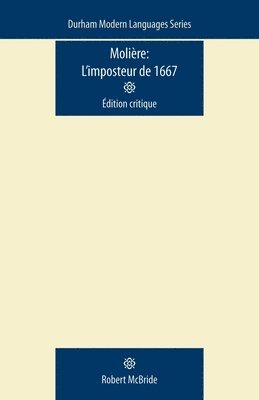 Durham Modern Languages Series

Molière:
L'imposteur de 1667

Édition critique

Robert McBride